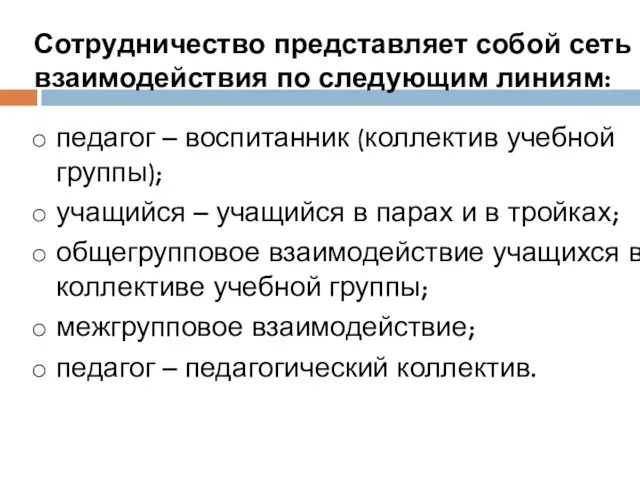 Сотрудничество представляет собой сеть взаимодействия по следующим линиям:

○ педагог – воспитанник (коллектив учебной группы);
○ учащийся – учащийся в парах и в тройках;
○ общегрупповое взаимодействие учащихся в коллективе учебной группы;
○ межгрупповое взаимодействие;
○ педагог – педагогический коллектив.